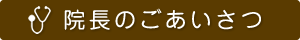 院長のごあいさつ